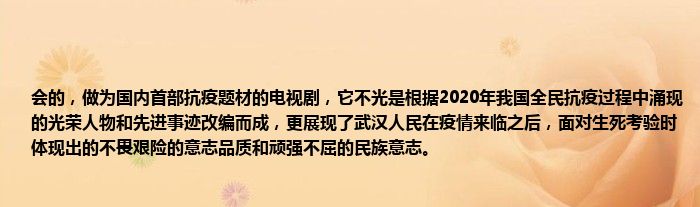 会的，做为国内首部抗疫题材的电视剧，它不光是根据2020年我国全民抗疫过程中涌现的光荣人物和先进事迹改编而成，更展现了武汉人民在疫情来临之后，面对生死考验时体现出的不畏艰险的意志品质和顽强不屈的民族意志。